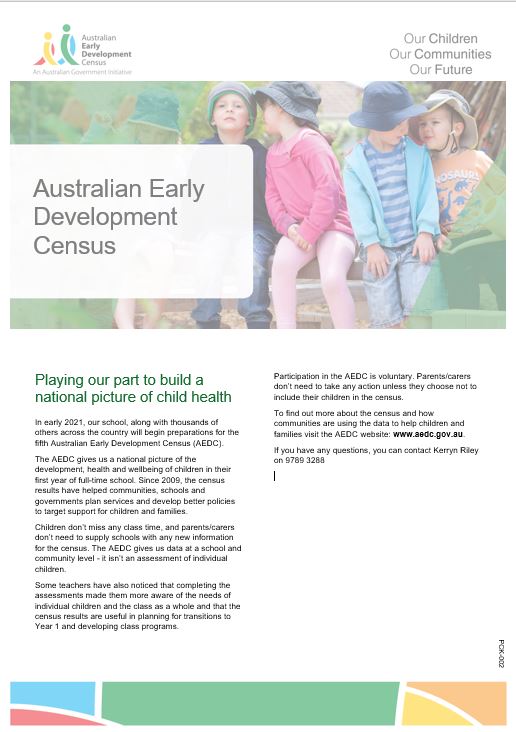 Australian Early Development Census
An Australian Government Initiative

Our Children
Our Communities
Our Future

Australian Early Development Census

Playing our part to build a national picture of child health

In early 2021, our school, along with thousands of others across the country will begin preparations for the fifth Australian Early Development Census (AEDC).

The AEDC gives us a national picture of the development, health and wellbeing of children in their first year of full-time school. Since 2009, the census results have helped communities, schools and governments plan services and develop better policies to target support for children and families.

Children don't miss any class time, and parents/carers don't need to supply schools with any new information for the census. The AEDC gives us data at a school and community level - it isn't an assessment of individual children.

Some teachers have also noticed that completing the assessments made them more aware of the needs of individual children and the class as a whole and that the census results are useful in planning for transitions to Year 1 and developing class programs.

Participation in the AEDC is voluntary. Parents/carers don't need to take any action unless they choose not to include their children in the census.

To find out more about the census and how communities are using the data to help children and families visit the AEDC website: www.aedc.gov.au.

If you have any questions, you can contact Kerryn Riley on 9789 3288

PCK-002